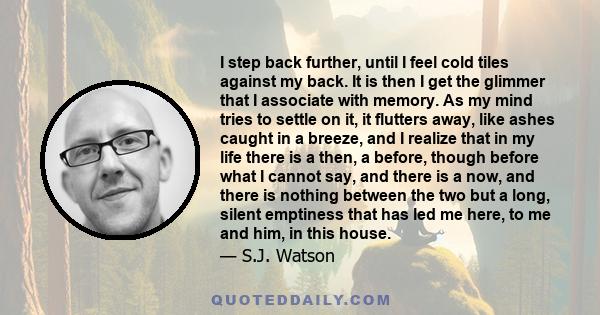 I step back further, until I feel cold tiles against my back. It is then I get the glimmer that I associate with memory. As my mind tries to settle on it, it flutters away, like ashes caught in a breeze, and I realize that in my life there is a then, a before, though before what I cannot say, and there is a now, and there is nothing between the two but a long, silent emptiness that has led me here, to me and him, in this house.
— S.J. Watson

QUOTEDDAILY.COM